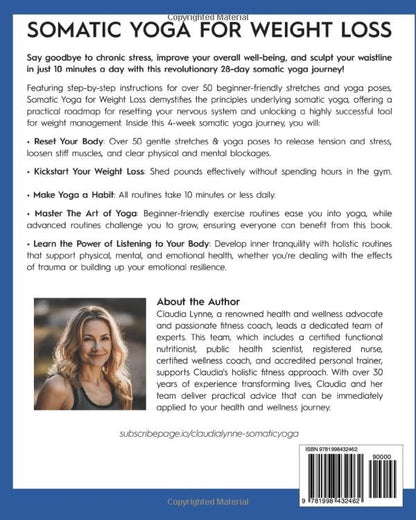 Copyrighted Material

SOMATIC YOGA FOR WEIGHT LOSS

Say goodbye to chronic stress, improve your overall well-being, and sculpt your waistline in just 10 minutes a day with this revolutionary 28-day somatic yoga journey!

Featuring step-by-step instructions for over 50 beginner-friendly stretches and yoga poses, Somatic Yoga for Weight Loss demystifies the principles underlying somatic yoga, offering a practical roadmap for resetting your nervous system and unlocking a highly successful tool for weight management. Inside this 4-week somatic yoga journey, you will:

• Reset Your Body: Over 50 gentle stretches & yoga poses to release tension and stress, loosen stiff muscles, and clear physical and mental blockages.

• Kickstart Your Weight Loss: Shed pounds effectively without spending hours in the gym.

• Make Yoga a Habit: All routines take 10 minutes or less daily.

• Master The Art of Yoga: Beginner-friendly exercise routines ease you into yoga, while advanced routines challenge you to grow, ensuring everyone can benefit from this book.

• Learn the Power of Listening to Your Body: Develop inner tranquility with holistic routines that support physical, mental, and emotional health, whether you're dealing with the effects of trauma or building up your emotional resilience.

About the Author
Claudia Lynne, a renowned health and wellness advocate and passionate fitness coach, leads a dedicated team of experts. This team, which includes a certified functional nutritionist, public health scientist, registered nurse, certified wellness coach, and accredited personal trainer, supports Claudia's holistic fitness approach. With over 30 years of experience transforming lives, Claudia and her team deliver practical advice that can be immediately applied to your health and wellness journey.

subscribepage.io/claudialynne-somaticyoga

ISBN 9781998432462
90000
9 781998 432462

Copyrighted Material